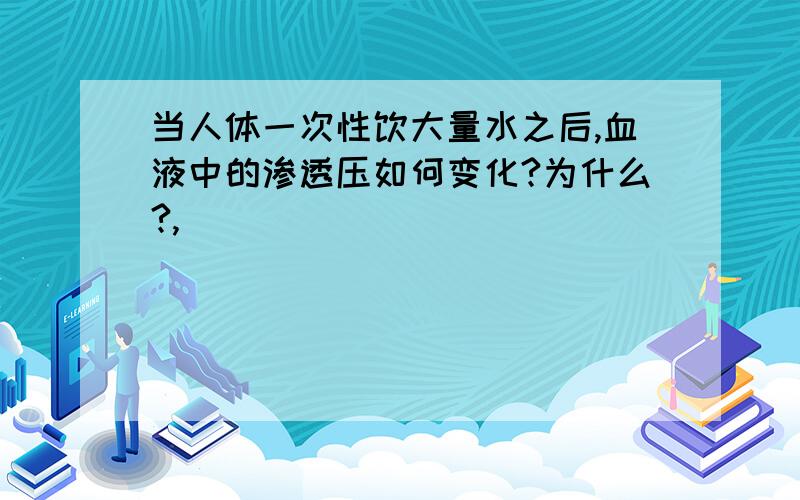 当人体一次性饮大量水之后,血液中的渗透压如何变化?为什么?,

E-LEARNING